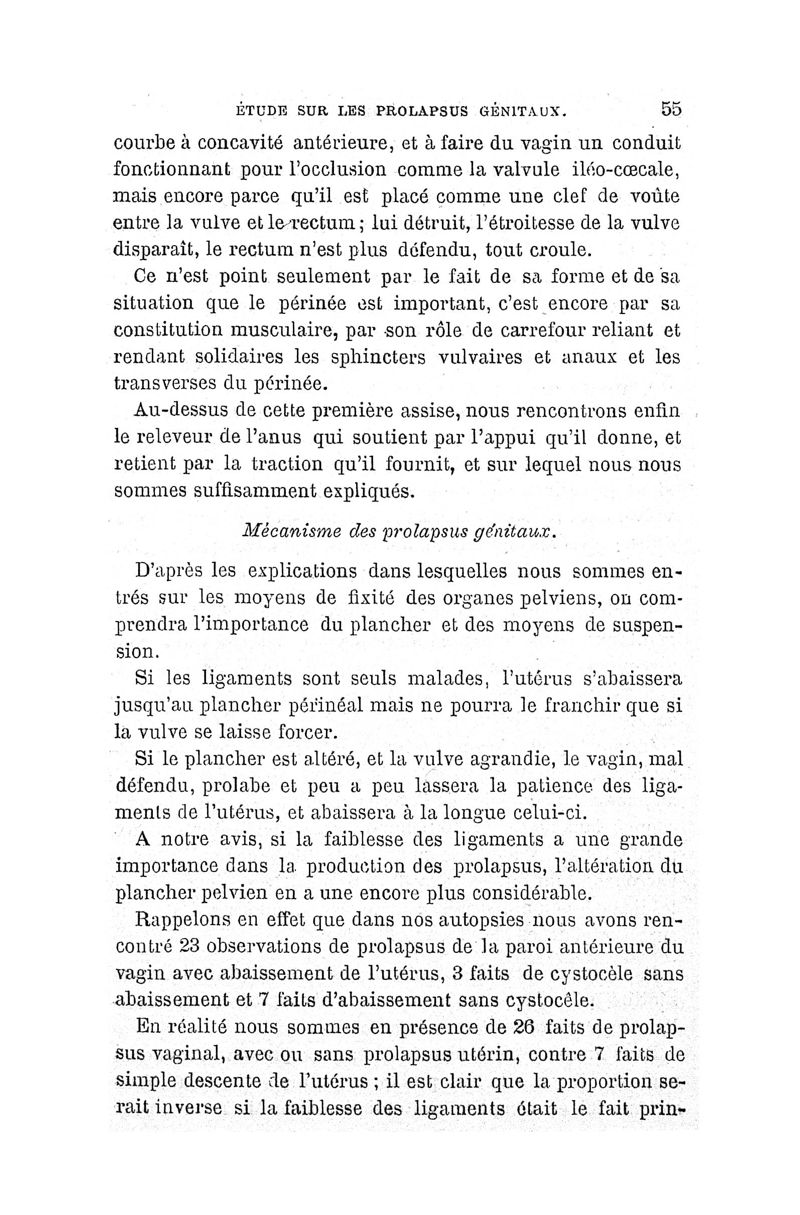 ÉTUDE SUR LES PROLAPSUS GÉNITAUX. 55

courbe à concavité antérieure, et à faire du vagin un conduit fonctionnant pour l'occlusion comme la valvule iléo-cœcale, mais encore parce qu'il est placé comme une clef de voûte entre la vulve et le rectum ; lui détruit, l'étroitesse de la vulve disparaît, le rectum n'est plus défendu, tout croule.

Ce n'est point seulement par le fait de sa forme et de sa situation que le périnée est important, c'est encore par sa constitution musculaire, par son rôle de carrefour reliant et rendant solidaires les sphincters vulvaires et anaux et les transverses du périnée.

Au-dessus de cette première assise, nous rencontrons enfin le releveur de l'anus qui soutient par l'appui qu'il donne, et retient par la traction qu'il fournit, et sur lequel nous nous sommes suffisamment expliqués.

Mécanisme des prolapsus génitaux.

D'après les explications dans lesquelles nous sommes entrés sur les moyens de fixité des organes pelviens, on comprendra l'importance du plancher et des moyens de suspension.

Si les ligaments sont seuls malades, l'utérus s'abaissera jusqu'au plancher périnéal mais ne pourra le franchir que si la vulve se laisse forcer.

Si le plancher est altéré, et la vulve agrandie, le vagin, mal défendu, prolabe et peu a peu lassera la patience des ligaments de l'utérus, et abaissera à la longue celui-ci.

A notre avis, si la faiblesse des ligaments a une grande importance dans la production des prolapsus, l'altération du plancher pelvien en a une encore plus considérable.

Rappelons en effet que dans nos autopsies nous avons rencontré 23 observations de prolapsus de la paroi antérieure du vagin avec abaissement de l'utérus, 3 faits de cystocèle sans abaissement et 7 faits d'abaissement sans cystocèle.

En réalité nous sommes en présence de 26 faits de prolapsus vaginal, avec ou sans prolapsus utérin, contre 7 faits de simple descente de l'utérus ; il est clair que la proportion serait inverse si la faiblesse des ligaments était le fait prin-